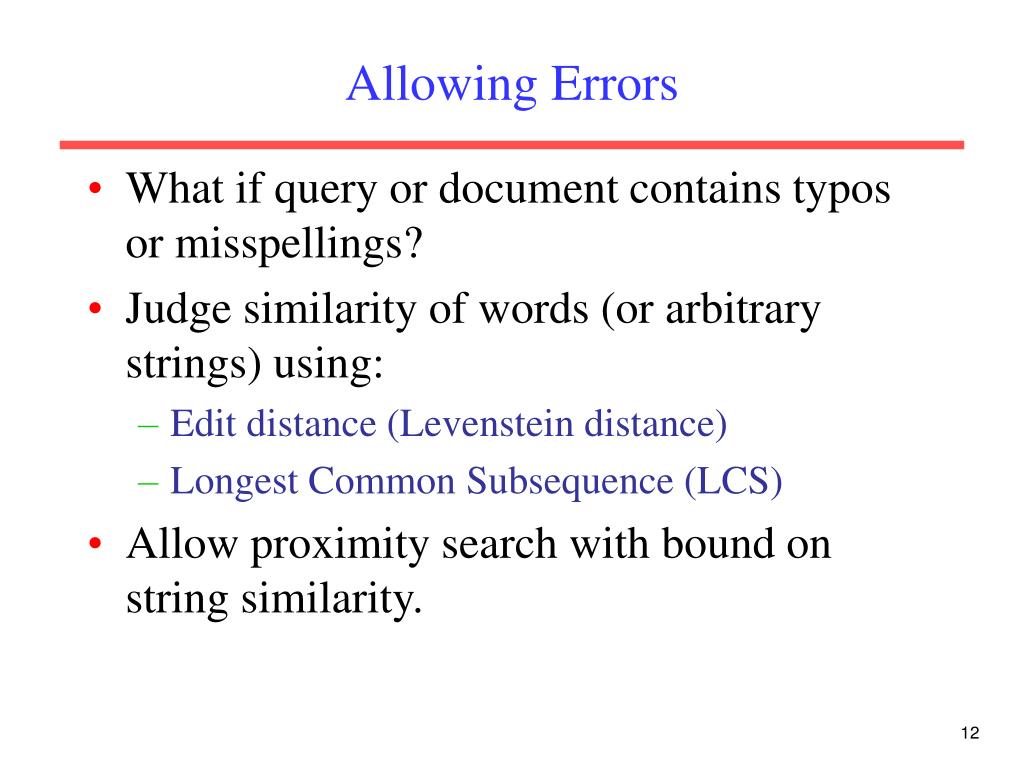 Allowing Errors

• What if query or document contains typos or misspellings?
• Judge similarity of words (or arbitrary strings) using:
– Edit distance (Levenstein distance)
– Longest Common Subsequence (LCS)
• Allow proximity search with bound on string similarity.

12